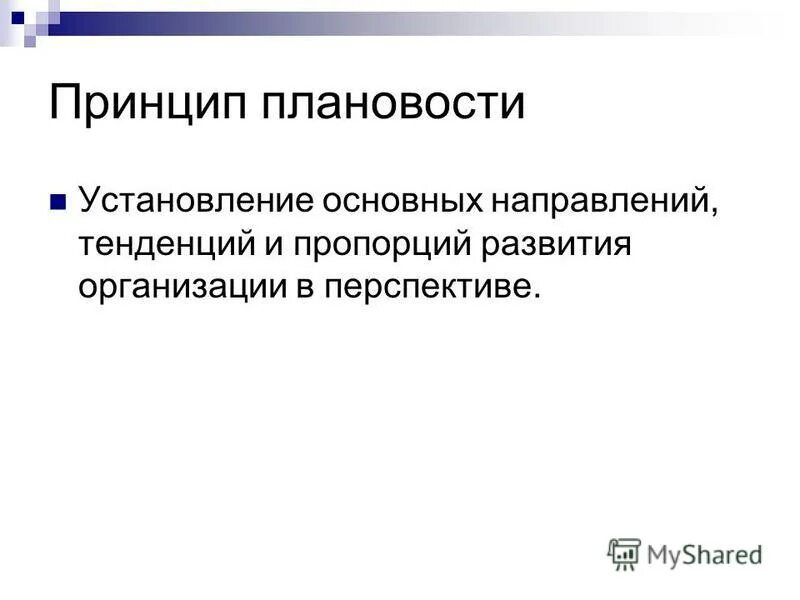 Принцип плановости

Установление основных направлений, тенденций и пропорций развития организации в перспективе.

MyShared